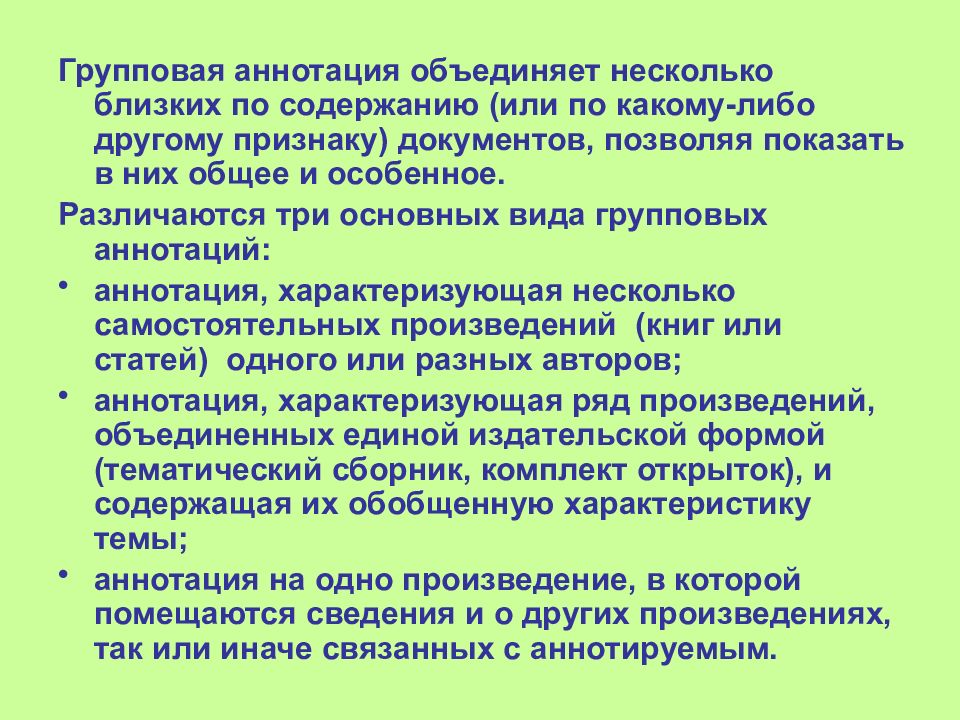 Групповая аннотация объединяет несколько близких по содержанию (или по какому-либо другому признаку) документов, позволяя показать в них общее и особенное.

Различаются три основных вида групповых аннотаций:

• аннотация, характеризующая несколько самостоятельных произведений (книг или статей) одного или разных авторов;

• аннотация, характеризующая ряд произведений, объединенных единой издательской формой (тематический сборник, комплект открыток), и содержащая их обобщенную характеристику темы;

• аннотация на одно произведение, в которой помещаются сведения и о других произведениях, так или иначе связанных с аннотируемым.